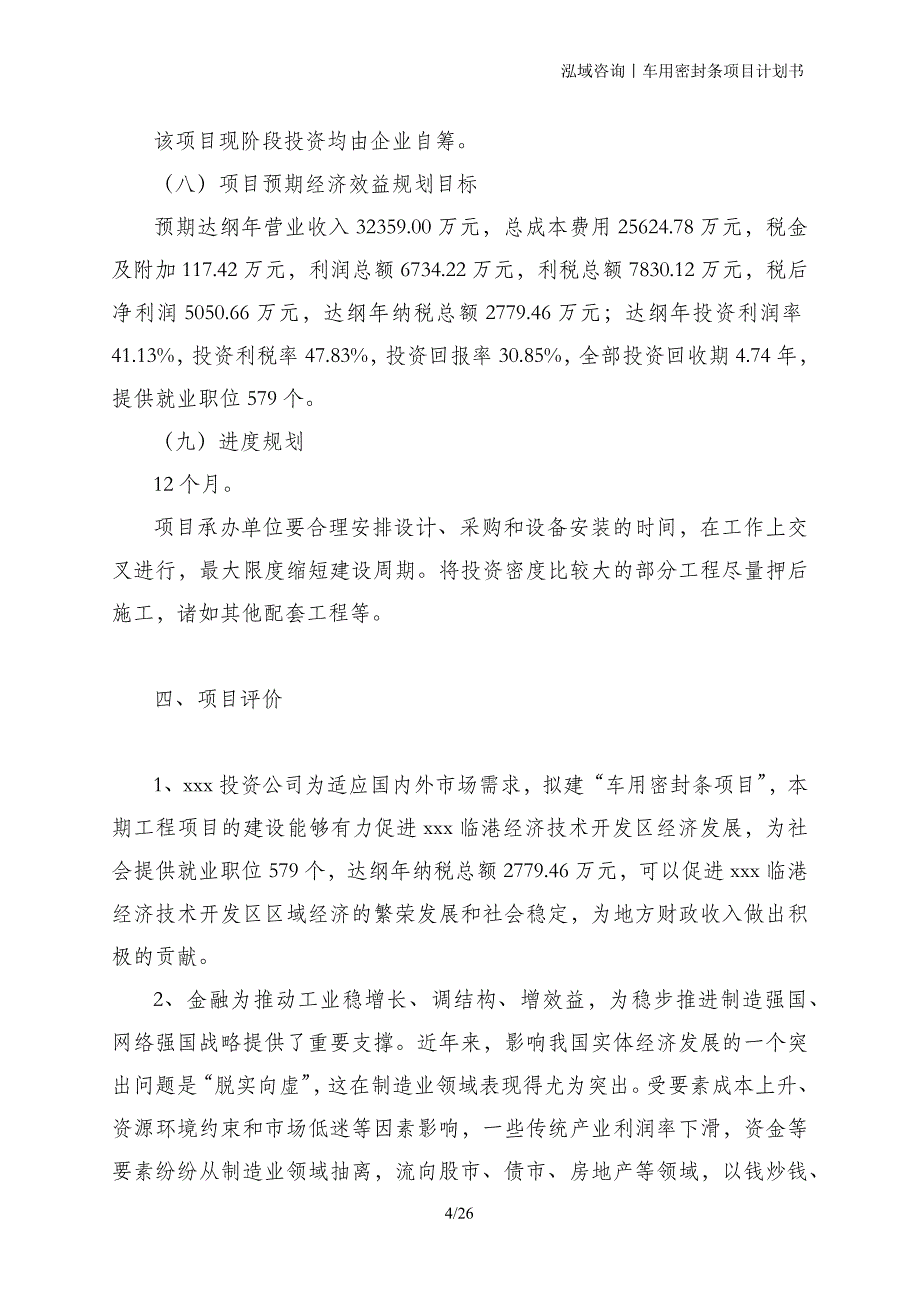 泓域咨询丨车用密封条项目计划书

该项目现阶段投资均由企业自筹。

（八）项目预期经济效益规划目标

预期达纲年营业收入 32359.00 万元，总成本费用 25624.78 万元，税金及附加 117.42 万元，利润总额 6734.22 万元，利税总额 7830.12 万元，税后净利润 5050.66 万元，达纲年纳税总额 2779.46 万元；达纲年投资利润率 41.13%，投资利税率 47.83%，投资回报率 30.85%，全部投资回收期 4.74 年，提供就业职位 579 个。

（九）进度规划

12 个月。

项目承办单位要合理安排设计、采购和设备安装的时间，在工作上交叉进行，最大限度缩短建设周期。将投资密度比较大的部分工程尽量押后施工，诸如其他配套工程等。

四、项目评价

1、xxx 投资公司为适应国内外市场需求，拟建“车用密封条项目”，本期工程项目的建设能够有力促进 xxx 临港经济技术开发区经济发展，为社会提供就业职位 579 个，达纲年纳税总额 2779.46 万元，可以促进 xxx 临港经济技术开发区区域经济的繁荣发展和社会稳定，为地方财政收入做出积极的贡献。

2、金融为推动工业稳增长、调结构、增效益，为稳步推进制造强国、网络强国战略提供了重要支撑。近年来，影响我国实体经济发展的一个突出问题是“脱实向虚”，这在制造业领域表现得尤为突出。受要素成本上升、资源环境约束和市场低迷等因素影响，一些传统产业利润率下滑，资金等要素纷纷从制造业领域抽离，流向股市、债市、房地产等领域，以钱炒钱、

4/26